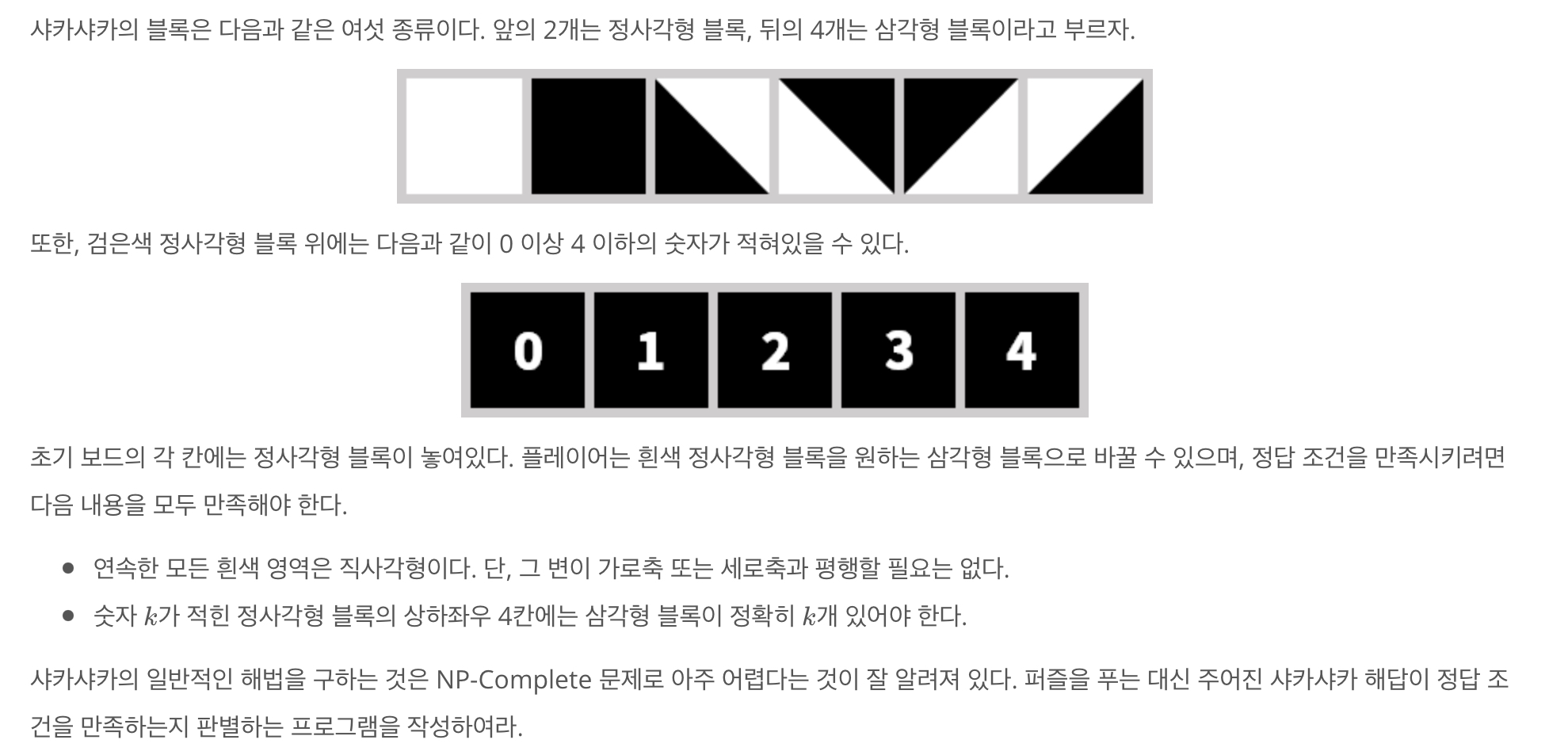 샤카샤카의 블록은 다음과 같은 여섯 종류이다. 앞의 2개는 정사각형 블록, 뒤의 4개는 삼각형 블록이라고 부르자.

또한, 검은색 정사각형 블록 위에는 다음과 같이 0 이상 4 이하의 숫자가 적혀있을 수 있다.

0
1
2
3
4

초기 보드의 각 칸에는 정사각형 블록이 놓여있다. 플레이어는 흰색 정사각형 블록을 원하는 삼각형 블록으로 바꿀 수 있으며, 정답 조건을 만족시키려면 다음 내용을 모두 만족해야 한다.

• 연속한 모든 흰색 영역은 직사각형이다. 단, 그 변이 가로축 또는 세로축과 평행할 필요는 없다.
• 숫자 $k$가 적힌 정사각형 블록의 상하좌우 4칸에는 삼각형 블록이 정확히 $k$개 있어야 한다.

샤카샤카의 일반적인 해법을 구하는 것은 NP-Complete 문제로 아주 어렵다는 것이 잘 알려져 있다. 퍼즐을 푸는 대신 주어진 샤카샤카 해답이 정답 조건을 만족하는지 판별하는 프로그램을 작성하여라.